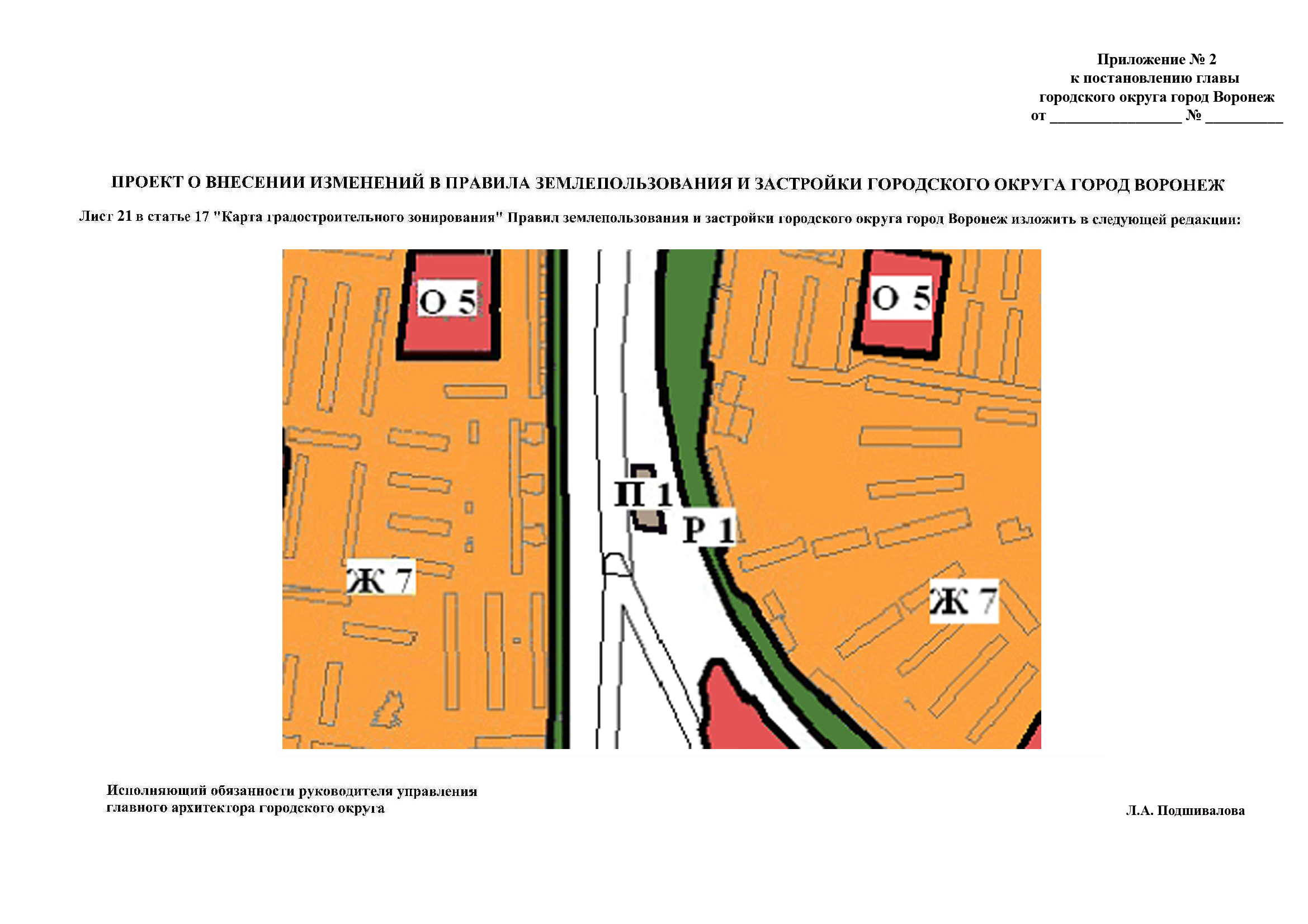 Приложение № 2
к постановлению главы
городского округа город Воронеж
от _________________ № __________

ПРОЕКТ О ВНЕСЕНИИ ИЗМЕНЕНИЙ В ПРАВИЛА ЗЕМЛЕПОЛЬЗОВАНИЯ И ЗАСТРОЙКИ ГОРОДСКОГО ОКРУГА ГОРОД ВОРОНЕЖ

Лист 21 в статье 17 "Карта градостроительного зонирования" Правил землепользования и застройки городского округа город Воронеж изложить в следующей редакции:

О 5
О 5
П 1
Р 1
Ж 7
Ж 7

Исполняющий обязанности руководителя управления
главного архитектора городского округа

Л.А. Подшивалова